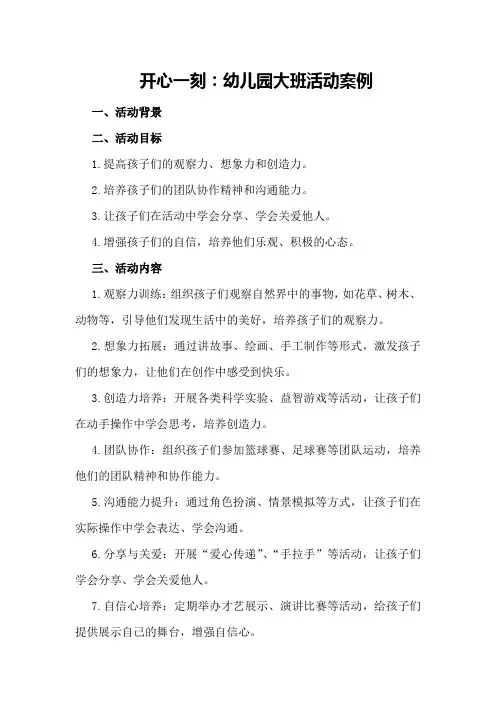 开心一刻：幼儿园大班活动案例

一、活动背景

二、活动目标

1.提高孩子们的观察力、想象力和创造力。

2.培养孩子们的团队协作精神和沟通能力。

3.让孩子们在活动中学会分享、学会关爱他人。

4.增强孩子们的自信，培养他们乐观、积极的心态。

三、活动内容

1.观察力训练：组织孩子们观察自然界中的事物，如花草、树木、动物等，引导他们发现生活中的美好，培养孩子们的观察力。

2.想象力拓展：通过讲故事、绘画、手工制作等形式，激发孩子们的想象力，让他们在创作中感受到快乐。

3.创造力培养：开展各类科学实验、益智游戏等活动，让孩子们在动手操作中学会思考，培养创造力。

4.团队协作：组织孩子们参加篮球赛、足球赛等团队运动，培养他们的团队精神和协作能力。

5.沟通能力提升：通过角色扮演、情景模拟等方式，让孩子们在实际操作中学会表达、学会沟通。

6.分享与关爱：开展“爱心传递”、“手拉手”等活动，让孩子们学会分享、学会关爱他人。

7.自信心培养：定期举办才艺展示、演讲比赛等活动，给孩子们提供展示自己的舞台，增强自信心。